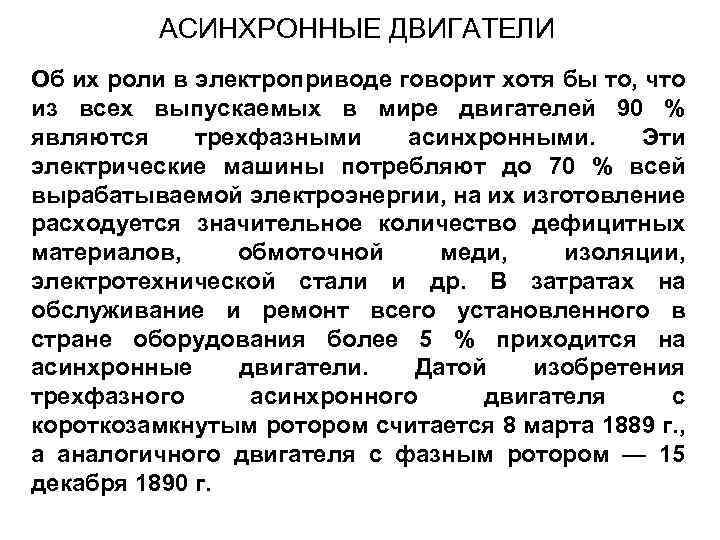 АСИНХРОННЫЕ ДВИГАТЕЛИ

Об их роли в электроприводе говорит хотя бы то, что из всех выпускаемых в мире двигателей 90 % являются трехфазными асинхронными. Эти электрические машины потребляют до 70 % всей вырабатываемой электроэнергии, на их изготовление расходуется значительное количество дефицитных материалов, обмоточной меди, изоляции, электротехнической стали и др. В затратах на обслуживание и ремонт всего установленного в стране оборудования более 5 % приходится на асинхронные двигатели. Датой изобретения трехфазного асинхронного двигателя с короткозамкнутым ротором считается 8 марта 1889 г., а аналогичного двигателя с фазным ротором — 15 декабря 1890 г.